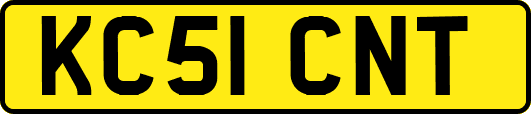 KC51 CNT